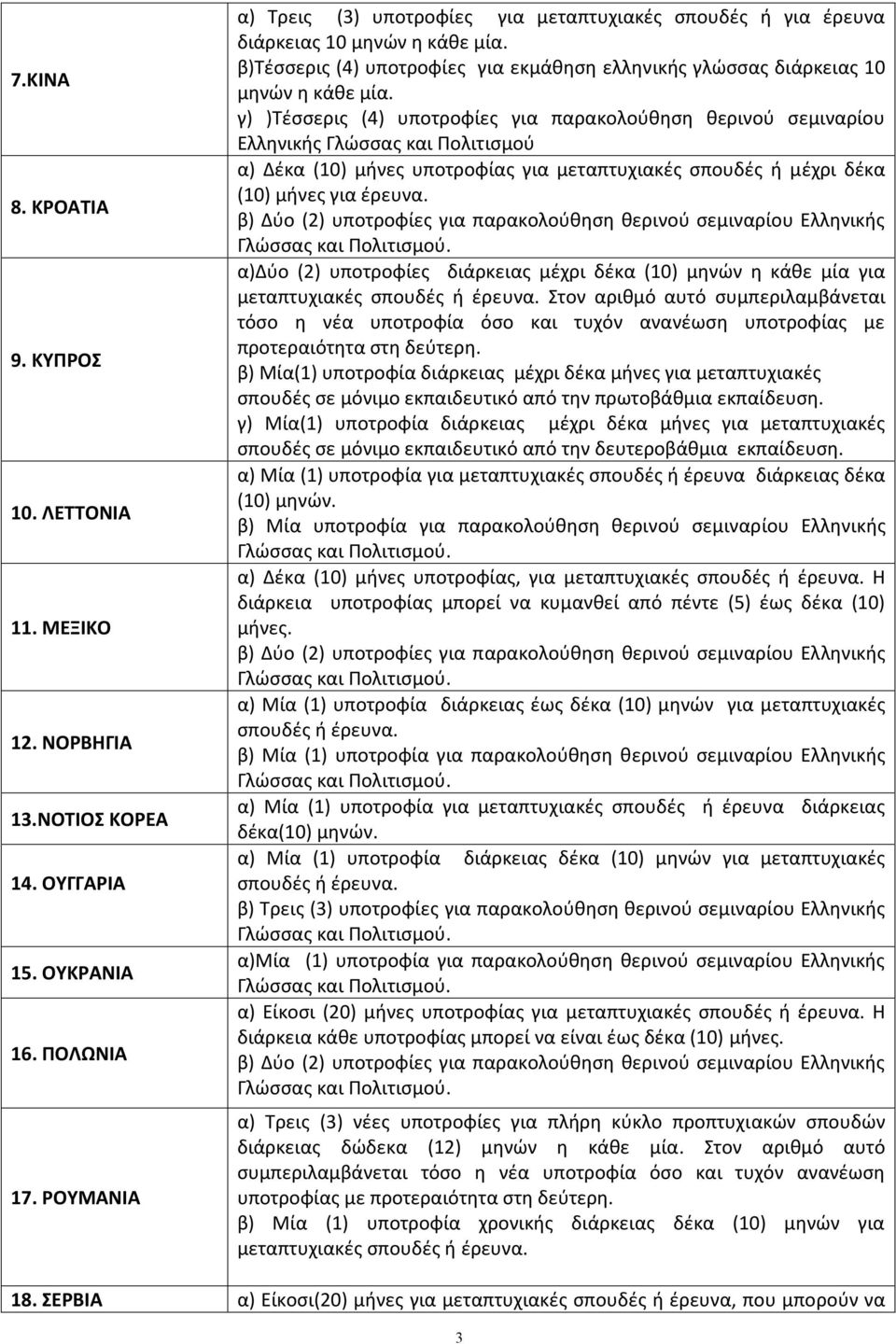 | | |
|---|---|
| 7.ΚΙΝΑ | α) Τρεις (3) υποτροφίες για μεταπτυχιακές σπουδές ή για έρευνα διάρκειας 10 μηνών η κάθε μία. β)Τέσσερις (4) υποτροφίες για εκμάθηση ελληνικής γλώσσας διάρκειας 10 μηνών η κάθε μία. γ) )Τέσσερις (4) υποτροφίες για παρακολούθηση θερινού σεμιναρίου Ελληνικής Γλώσσας και Πολιτισμού |
| 8. ΚΡΟΑΤΙΑ | α) Δέκα (10) μήνες υποτροφίας για μεταπτυχιακές σπουδές ή μέχρι δέκα (10) μήνες για έρευνα. β) Δύο (2) υποτροφίες για παρακολούθηση θερινού σεμιναρίου Ελληνικής Γλώσσας και Πολιτισμού. |
| 9. ΚΥΠΡΟΣ | α)Δύο (2) υποτροφίες διάρκειας μέχρι δέκα (10) μηνών η κάθε μία για μεταπτυχιακές σπουδές ή έρευνα. Στον αριθμό αυτό συμπεριλαμβάνεται τόσο η νέα υποτροφία όσο και τυχόν ανανέωση υποτροφίας με προτεραιότητα στη δεύτερη. β) Μία(1) υποτροφία διάρκειας μέχρι δέκα μήνες για μεταπτυχιακές σπουδές σε μόνιμο εκπαιδευτικό από την πρωτοβάθμια εκπαίδευση. γ) Μία(1) υποτροφία διάρκειας μέχρι δέκα μήνες για μεταπτυχιακές σπουδές σε μόνιμο εκπαιδευτικό από την δευτεροβάθμια εκπαίδευση. |
| 10. ΛΕΤΤΟΝΙΑ | α) Μία (1) υποτροφία για μεταπτυχιακές σπουδές ή έρευνα διάρκειας δέκα (10) μηνών. β) Μία υποτροφία για παρακολούθηση θερινού σεμιναρίου Ελληνικής Γλώσσας και Πολιτισμού. |
| 11. ΜΕΞΙΚΟ | α) Δέκα (10) μήνες υποτροφίας, για μεταπτυχιακές σπουδές ή έρευνα. Η διάρκεια υποτροφίας μπορεί να κυμανθεί από πέντε (5) έως δέκα (10) μήνες. β) Δύο (2) υποτροφίες για παρακολούθηση θερινού σεμιναρίου Ελληνικής Γλώσσας και Πολιτισμού. |
| 12. ΝΟΡΒΗΓΙΑ | α) Μία (1) υποτροφία διάρκειας έως δέκα (10) μηνών για μεταπτυχιακές σπουδές ή έρευνα. β) Μία (1) υποτροφία για παρακολούθηση θερινού σεμιναρίου Ελληνικής Γλώσσας και Πολιτισμού. |
| 13.ΝΟΤΙΟΣ ΚΟΡΕΑ | α) Μία (1) υποτροφία για μεταπτυχιακές σπουδές ή έρευνα διάρκειας δέκα(10) μηνών. |
| 14. ΟΥΓΓΑΡΙΑ | α) Μία (1) υποτροφία διάρκειας δέκα (10) μηνών για μεταπτυχιακές σπουδές ή έρευνα. β) Τρεις (3) υποτροφίες για παρακολούθηση θερινού σεμιναρίου Ελληνικής Γλώσσας και Πολιτισμού. |
| 15. ΟΥΚΡΑΝΙΑ | α)Μία (1) υποτροφία για παρακολούθηση θερινού σεμιναρίου Ελληνικής Γλώσσας και Πολιτισμού. |
| 16. ΠΟΛΩΝΙΑ | α) Είκοσι (20) μήνες υποτροφίας για μεταπτυχιακές σπουδές ή έρευνα. Η διάρκεια κάθε υποτροφίας μπορεί να είναι έως δέκα (10) μήνες. β) Δύο (2) υποτροφίες για παρακολούθηση θερινού σεμιναρίου Ελληνικής Γλώσσας και Πολιτισμού. |
| 17. ΡΟΥΜΑΝΙΑ | α) Τρεις (3) νέες υποτροφίες για πλήρη κύκλο προπτυχιακών σπουδών διάρκειας δώδεκα (12) μηνών η κάθε μία. Στον αριθμό αυτό συμπεριλαμβάνεται τόσο η νέα υποτροφία όσο και τυχόν ανανέωση υποτροφίας με προτεραιότητα στη δεύτερη. β) Μία (1) υποτροφία χρονικής διάρκειας δέκα (10) μηνών για μεταπτυχιακές σπουδές ή έρευνα. |
| 18. ΣΕΡΒΙΑ | α) Είκοσι(20) μήνες για μεταπτυχιακές σπουδές ή έρευνα, που μπορούν να |

3